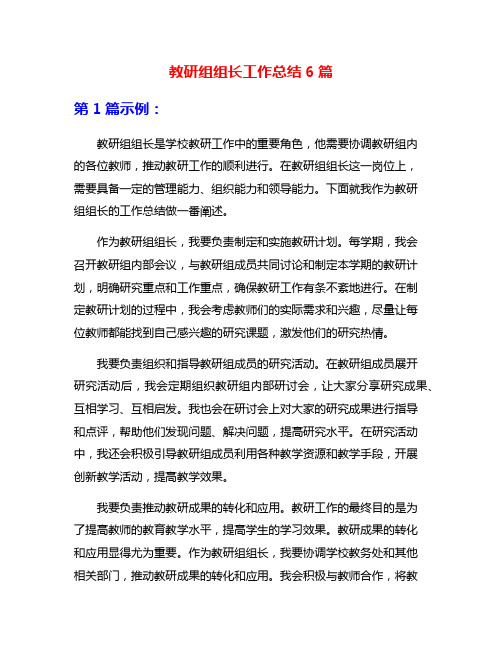 教研组组长工作总结 6 篇

第 1 篇示例：

教研组组长是学校教研工作中的重要角色，他需要协调教研组内的各位教师，推动教研工作的顺利进行。在教研组组长这一岗位上，需要具备一定的管理能力、组织能力和领导能力。下面就我作为教研组组长的工作总结做一番阐述。

作为教研组组长，我要负责制定和实施教研计划。每学期，我会召开教研组内部会议，与教研组成员共同讨论和制定本学期的教研计划，明确研究重点和工作重点，确保教研工作有条不紊地进行。在制定教研计划的过程中，我会考虑教师们的实际需求和兴趣，尽量让每位教师都能找到自己感兴趣的研究课题，激发他们的研究热情。

我要负责组织和指导教研组成员的研究活动。在教研组成员展开研究活动后，我会定期组织教研组内部研讨会，让大家分享研究成果、互相学习、互相启发。我也会在研讨会上对大家的研究成果进行指导和点评，帮助他们发现问题、解决问题，提高研究水平。在研究活动中，我还会积极引导教研组成员利用各种教学资源和教学手段，开展创新教学活动，提高教学效果。

我要负责推动教研成果的转化和应用。教研工作的最终目的是为了提高教师的教育教学水平，提高学生的学习效果。教研成果的转化和应用显得尤为重要。作为教研组组长，我要协调学校教务处和其他相关部门，推动教研成果的转化和应用。我会积极与教师合作，将教